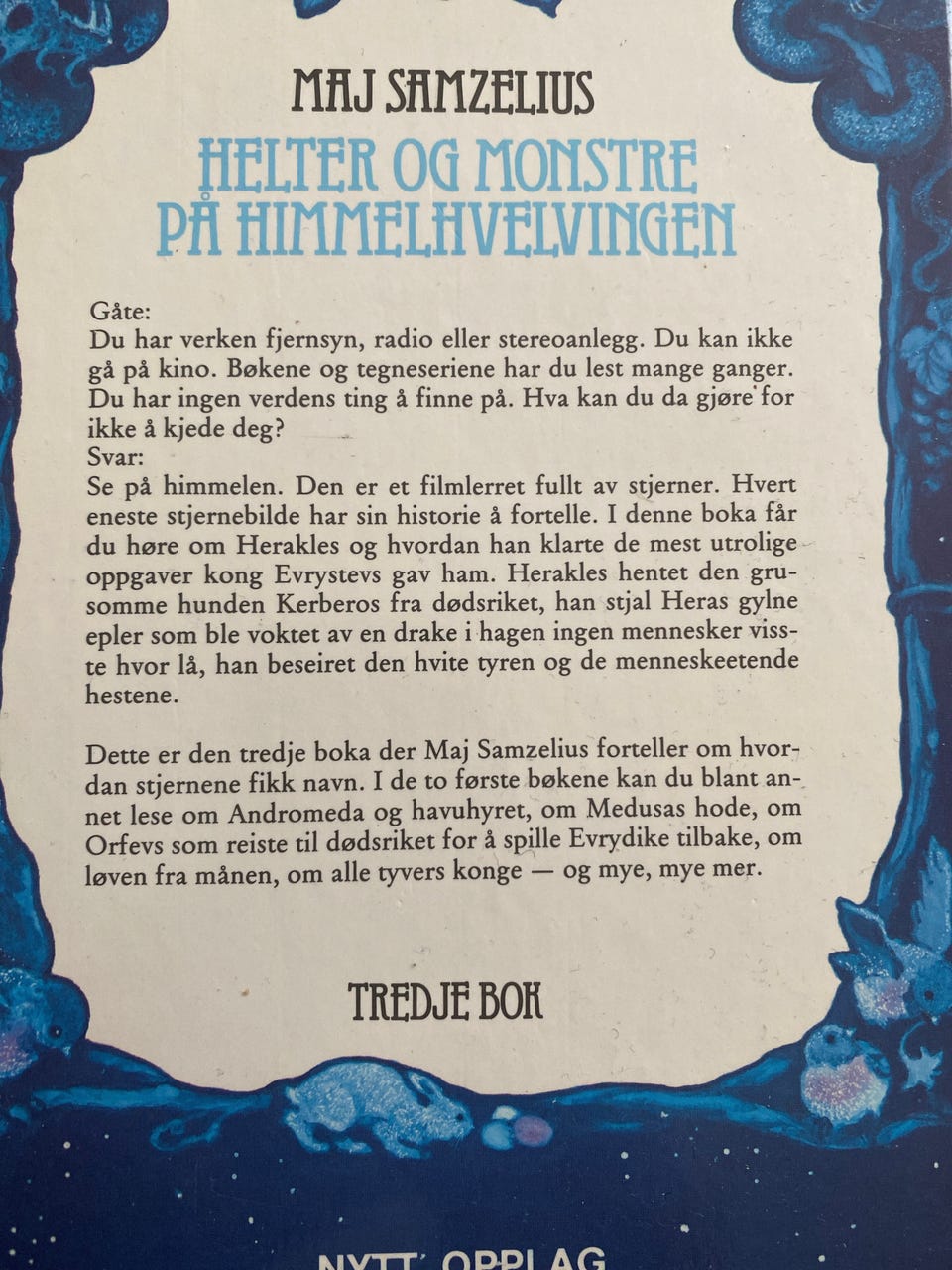 MAJ SAMZELIUS

HELTER OG MONSTRE
PÅ HIMMELHVELVINGEN

Gåte:
Du har verken fjernsyn, radio eller stereoanlegg. Du kan ikke gå på kino. Bøkene og tegneseriene har du lest mange ganger. Du har ingen verdens ting å finne på. Hva kan du da gjøre for ikke å kjede deg?
Svar:
Se på himmelen. Den er et filmlerret fullt av stjerner. Hvert eneste stjernebilde har sin historie å fortelle. I denne boka får du høre om Herakles og hvordan han klarte de mest utrolige oppgaver kong Evrystevs gav ham. Herakles hentet den grusomme hunden Kerberos fra dødsriket, han stjal Heras gylne epler som ble voktet av en drake i hagen ingen mennesker visste hvor lå, han beseiret den hvite tyren og de menneskeetende hestene.

Dette er den tredje boka der Maj Samzelius forteller om hvordan stjernene fikk navn. I de to første bøkene kan du blant annet lese om Andromeda og havuhyret, om Medusas hode, om Orfevs som reiste til dødsriket for å spille Evrydike tilbake, om løven fra månen, om alle tyvers konge — og mye, mye mer.

TREDJE BOK

NYTT OPPLAG